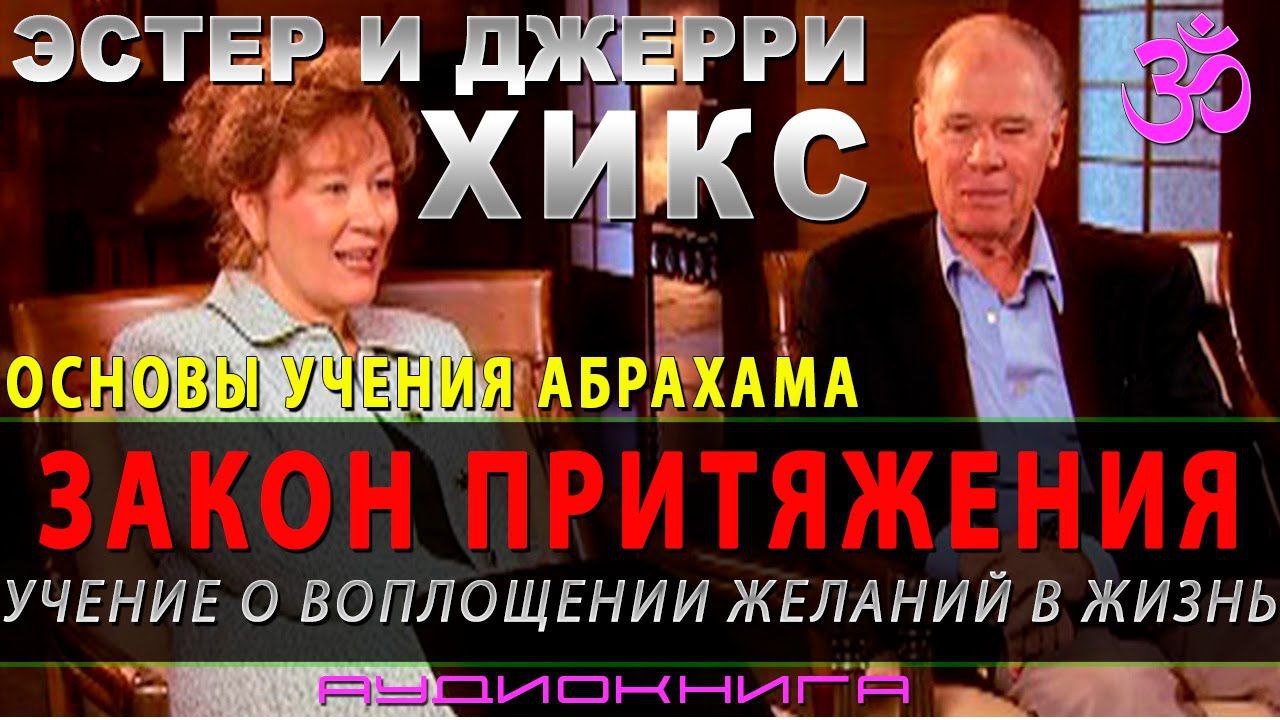 ЭСТЕР И ДЖЕРРИ ХИКС

ॐ

ОСНОВЫ УЧЕНИЯ АБРАХАМА

ЗАКОН ПРИТЯЖЕНИЯ

УЧЕНИЕ О ВОПЛОЩЕНИИ ЖЕЛАНИЙ В ЖИЗНЬ

АУДИОКНИГА